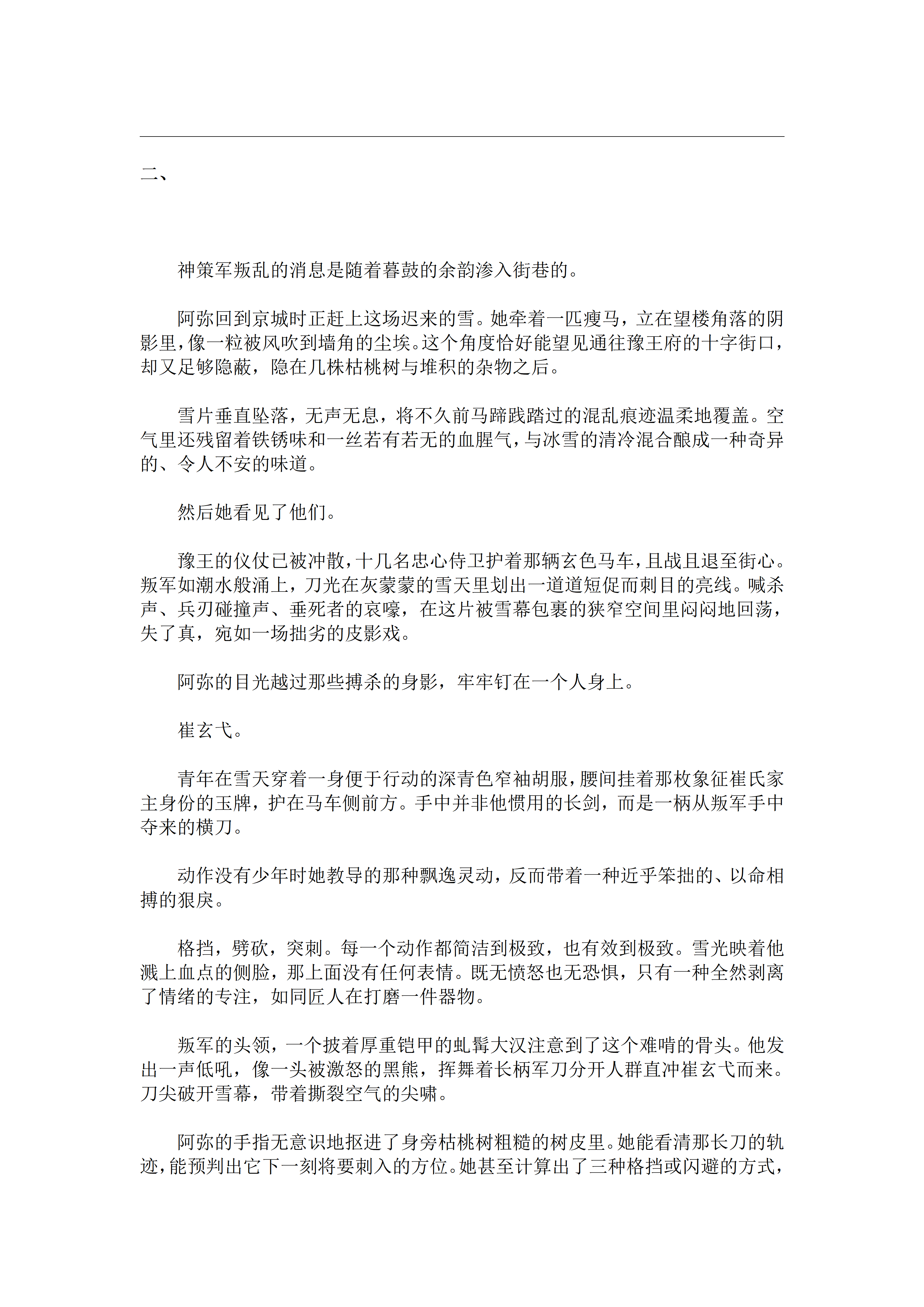 二、

神策军叛乱的消息是随着暮鼓的余韵渗入街巷的。

阿弥回到京城时正赶上这场迟来的雪。她牵着一匹瘦马，立在望楼角落的阴影里，像一粒被风吹到墙角的尘埃。这个角度恰好能望见通往豫王府的十字街口，却又足够隐蔽，隐在几株枯桃树与堆积的杂物之后。

雪片垂直坠落，无声无息，将不久前马蹄践踏过的混乱痕迹温柔地覆盖。空气里还残留着铁锈味和一丝若有若无的血腥气，与冰雪的清冷混合酿成一种奇异的、令人不安的味道。

然后她看见了他们。

豫王的仪仗已被冲散，十几名忠心侍卫护着那辆玄色马车，且战且退至街心。叛军如潮水般涌上，刀光在灰蒙蒙的雪天里划出一道道短促而刺目的亮线。喊杀声、兵刃碰撞声、垂死者的哀嚎，在这片被雪幕包裹的狭窄空间里闷闷地回荡，失了真，宛如一场拙劣的皮影戏。

阿弥的目光越过那些搏杀的身影，牢牢钉在一个人身上。

崔玄弋。

青年在雪天穿着一身便于行动的深青色窄袖胡服，腰间挂着那枚象征崔氏家主身份的玉牌，护在马车侧前方。手中并非他惯用的长剑，而是一柄从叛军手中夺来的横刀。

动作没有少年时她教导的那种飘逸灵动，反而带着一种近乎笨拙的、以命相搏的狠戾。

格挡，劈砍，突刺。每一个动作都简洁到极致，也有效到极致。雪光映着他溅上血点的侧脸，那上面没有任何表情。既无愤怒也无恐惧，只有一种全然剥离了情绪的专注，如同匠人在打磨一件器物。

叛军的头领，一个披着厚重铠甲的虬髯大汉注意到了这个难啃的骨头。他发出一声低吼，像一头被激怒的黑熊，挥舞着长柄军刀分开人群直冲崔玄弋而来。刀尖破开雪幕，带着撕裂空气的尖啸。

阿弥的手指无意识地抠进了身旁枯桃树粗糙的树皮里。她能看清那长刀的轨迹，能预判出它下一刻将要刺入的方位。她甚至计算出了三种格挡或闪避的方式，